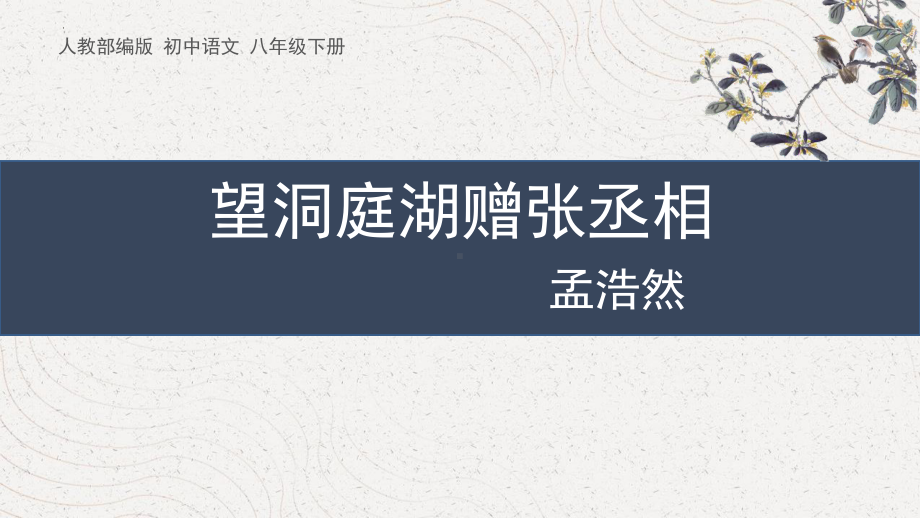 人教部编版 初中语文 八年级下册

望洞庭湖赠张丞相

孟浩然